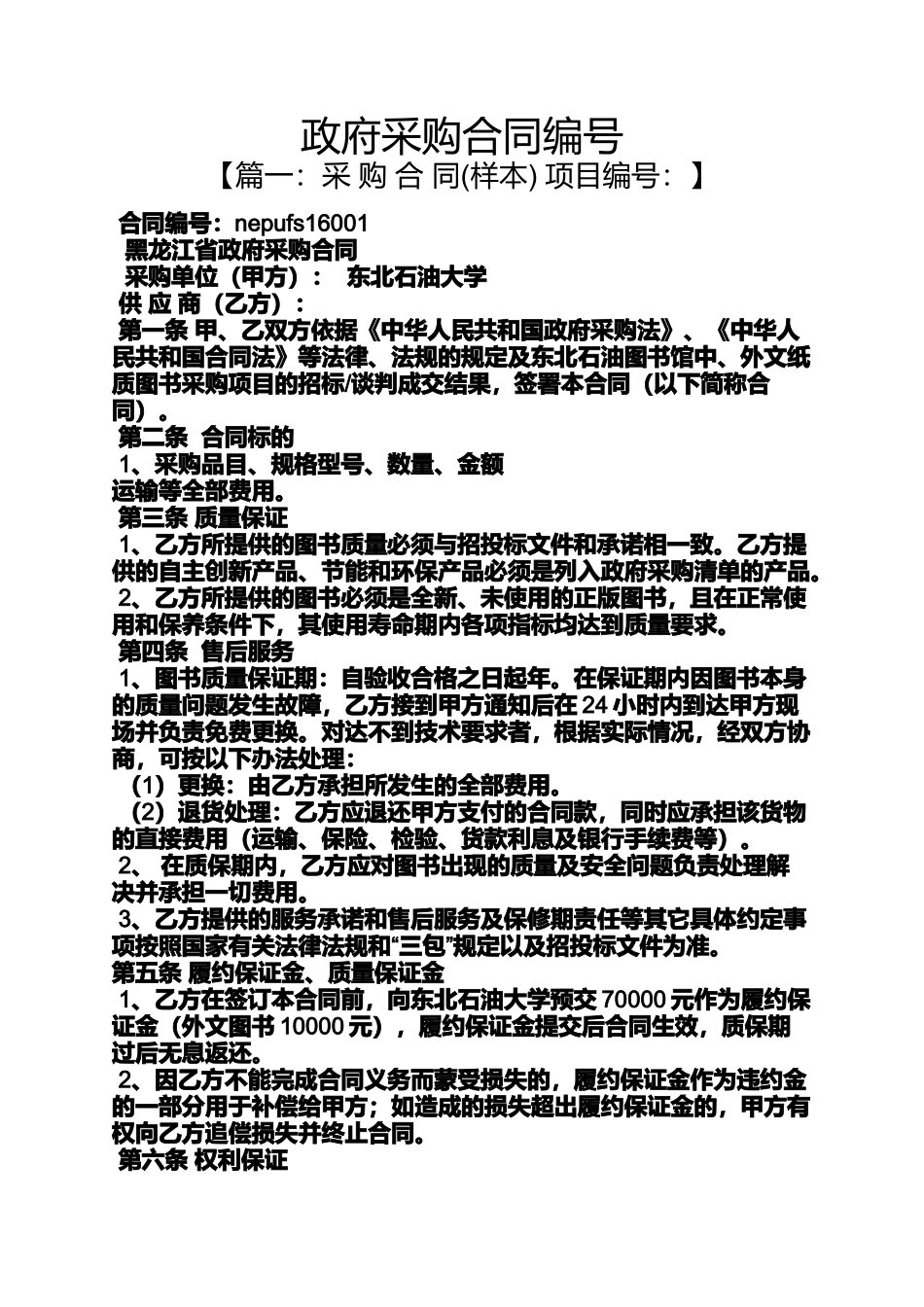 政府采购合同编号

【篇一：采 购 合 同(样本) 项目编号：】

合同编号：nepufs16001

黑龙江省政府采购合同

采购单位（甲方）： 东北石油大学

供 应 商（乙方）：

第一条 甲、乙双方依据《中华人民共和国政府采购法》、《中华人民共和国合同法》等法律、法规的规定及东北石油图书馆中、外文纸质图书采购项目的招标/谈判成交结果，签署本合同（以下简称合同）。

第二条 合同标的

1、采购品目、规格型号、数量、金额

运输等全部费用。

第三条 质量保证

1、乙方所提供的图书质量必须与招投标文件和承诺相一致。乙方提供的自主创新产品、节能和环保产品必须是列入政府采购清单的产品。

2、乙方所提供的图书必须是全新、未使用的正版图书，且在正常使用和保养条件下，其使用寿命期内各项指标均达到质量要求。

第四条 售后服务

1、图书质量保证期：自验收合格之日起年。在保证期内因图书本身的质量问题发生故障，乙方接到甲方通知后在 24 小时内到达甲方现场并负责免费更换。对达不到技术要求者，根据实际情况，经双方协商，可按以下办法处理：

（1）更换：由乙方承担所发生的全部费用。

（2）退货处理：乙方应退还甲方支付的合同款，同时应承担该货物的直接费用（运输、保险、检验、货款利息及银行手续费等）。

2、 在质保期内，乙方应对图书出现的质量及安全问题负责处理解决并承担一切费用。

3、乙方提供的服务承诺和售后服务及保修期责任等其它具体约定事项按照国家有关法律法规和“三包”规定以及招投标文件为准。

第五条 履约保证金、质量保证金

1、乙方在签订本合同前，向东北石油大学预交 70000 元作为履约保证金（外文图书 10000 元），履约保证金提交后合同生效，质保期过后无息返还。

2、因乙方不能完成合同义务而蒙受损失的，履约保证金作为违约金的一部分用于补偿给甲方；如造成的损失超出履约保证金的，甲方有权向乙方追偿损失并终止合同。

第六条 权利保证